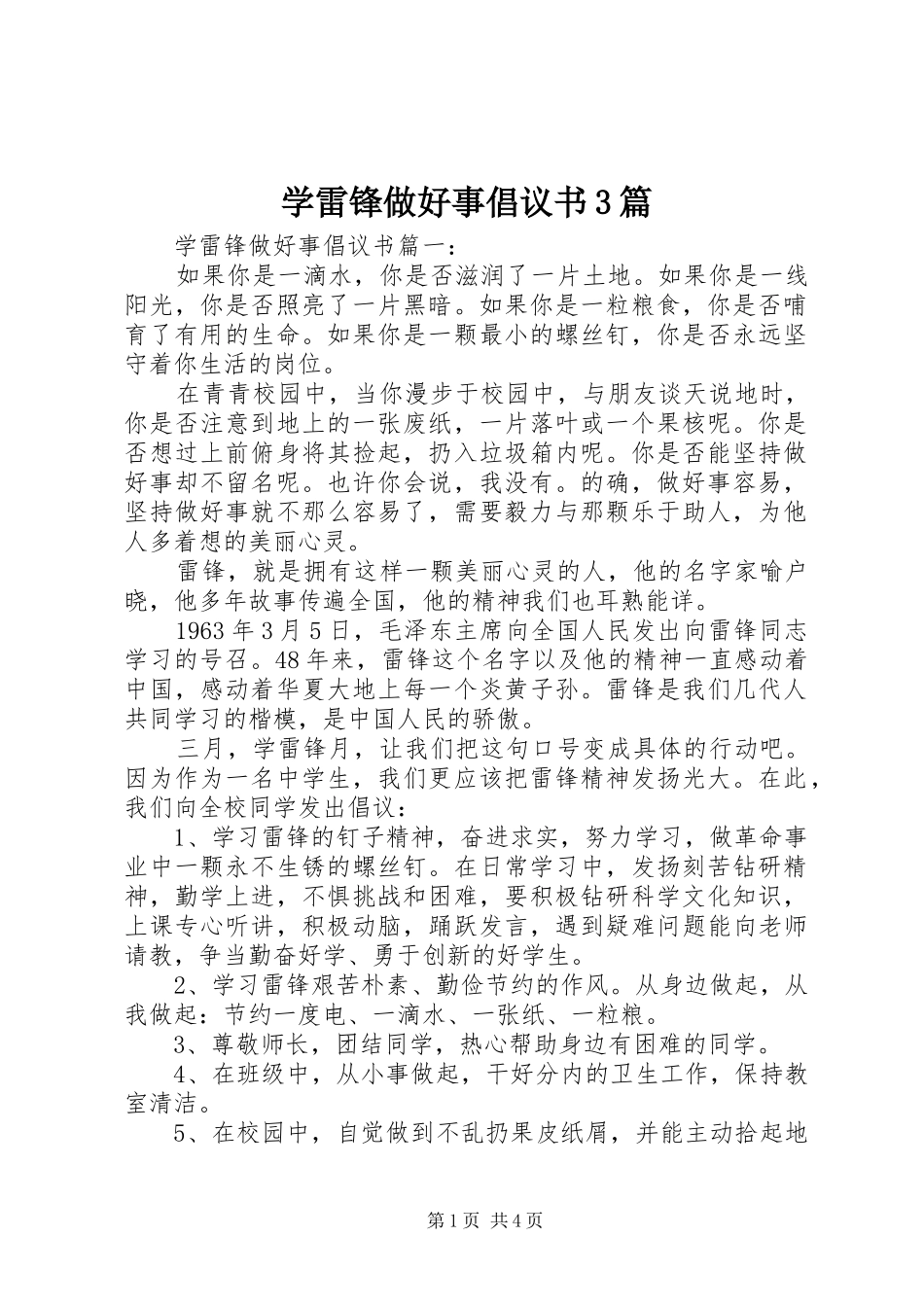 学雷锋做好事倡议书3篇

学雷锋做好事倡议书篇一：

如果你是一滴水，你是否滋润了一片土地。如果你是一线阳光，你是否照亮了一片黑暗。如果你是一粒粮食，你是否哺育了有用的生命。如果你是一颗最小的螺丝钉，你是否永远坚守着你生活的岗位。

在青青校园中，当你漫步于校园中，与朋友谈天说地时，你是否注意到地上的一张废纸，一片落叶或一个果核呢。你是否想过上前俯身将其捡起，扔入垃圾箱内呢。你是否能坚持做好事却不留名呢。也许你会说，我没有。的确，做好事容易，坚持做好事就不那么容易了，需要毅力与那颗乐于助人，为他人多着想的美丽心灵。

雷锋，就是拥有这样一颗美丽心灵的人，他的名字家喻户晓，他多年故事传遍全国，他的精神我们也耳熟能详。

1963年3月5日，毛泽东主席向全国人民发出向雷锋同志学习的号召。48年来，雷锋这个名字以及他的精神一直感动着中国，感动着华夏大地上每一个炎黄子孙。雷锋是我们几代人共同学习的楷模，是中国人民的骄傲。

三月，学雷锋月，让我们把这句口号变成具体的行动吧。因为作为一名中学生，我们更应该把雷锋精神发扬光大。在此，我们向全校同学发出倡议：

1、学习雷锋的钉子精神，奋进求实，努力学习，做革命事业中一颗永不生锈的螺丝钉。在日常学习中，发扬刻苦钻研精神，勤学上进，不惧挑战和困难，要积极钻研科学文化知识，上课专心听讲，积极动脑，踊跃发言，遇到疑难问题能向老师请教，争当勤奋好学、勇于创新的好学生。

2、学习雷锋艰苦朴素、勤俭节约的作风。从身边做起，从我做起：节约一度电、一滴水、一张纸、一粒粮。

3、尊敬师长，团结同学，热心帮助身边有困难的同学。

4、在班级中，从小事做起，干好分内的卫生工作，保持教室清洁。

5、在校园中，自觉做到不乱扔果皮纸屑，并能主动拾起地

第1页 共4页